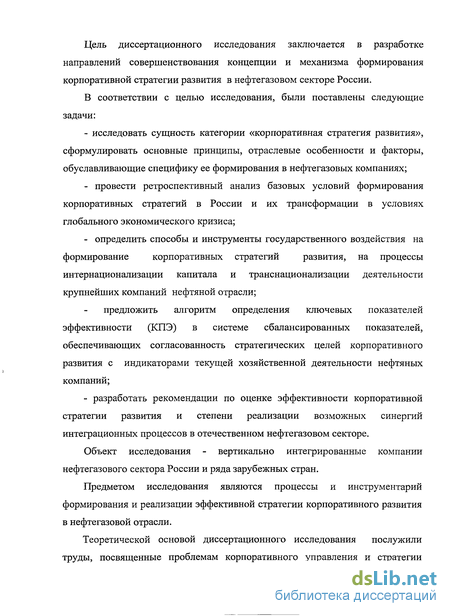 Цель диссертационного исследования заключается в разработке направлений совершенствования концепции и механизма формирования корпоративной стратегии развития в нефтегазовом секторе России.

В соответствии с целью исследования, были поставлены следующие задачи:

- исследовать сущность категории «корпоративная стратегия развития», сформулировать основные принципы, отраслевые особенности и факторы, обуславливающие специфику ее формирования в нефтегазовых компаниях;

- провести ретроспективный анализ базовых условий формирования корпоративных стратегий в России и их трансформации в условиях глобального экономического кризиса;

- определить способы и инструменты государственного воздействия на формирование корпоративных стратегий развития, на процессы интернационализации капитала и транснационализации деятельности крупнейших компаний нефтяной отрасли;

- предложить алгоритм определения ключевых показателей эффективности (КПЭ) в системе сбалансированных показателей, обеспечивающих согласованность стратегических целей корпоративного развития с индикаторами текущей хозяйственной деятельности нефтяных компаний;

- разработать рекомендации по оценке эффективности корпоративной стратегии развития и степени реализации возможных синергий интеграционных процессов в отечественном нефтегазовом секторе.

Объект исследования - вертикально интегрированные компании нефтегазового сектора России и ряда зарубежных стран.

Предметом исследования являются процессы и инструментарий формирования и реализации эффективной стратегии корпоративного развития в нефтегазовой отрасли.

Теоретической основой диссертационного исследования послужили труды, посвященные проблемам корпоративного управления и стратегии

dsLib.net
библиотека диссертаций